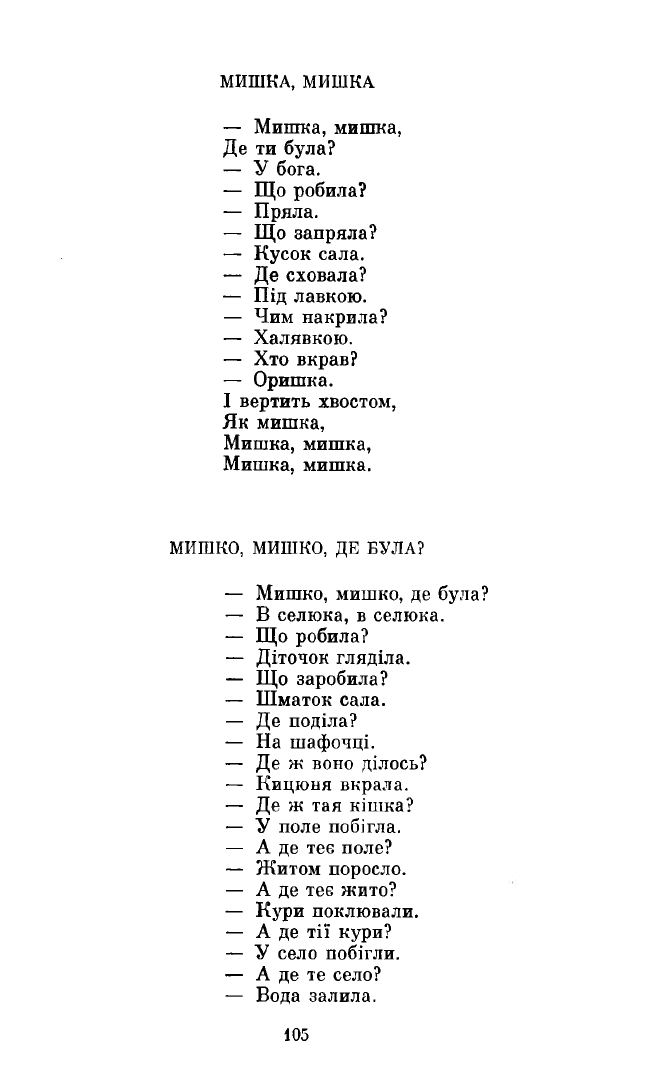 МИШКА, МИШКА

— Мишка, мишка,
Де ти була?
— У бога.
— Що робила?
— Пряла.
— Що запряла?
— Кусок сала.
— Де сховала?
— Під лавкою.
— Чим накрила?
— Халявкою.
— Хто вкрав?
— Оришка.
І вертить хвостом,
Як мишка,
Мишка, мишка,
Мишка, мишка.

МИШКО, МИШКО, ДЕ БУЛА?

— Мишко, мишко, де була?
— В селюка, в селюка.
— Що робила?
— Діточок гляділа.
— Що заробила?
— Шматок сала.
— Де поділа?
— На шафочці.
— Де ж воно ділось?
— Кицюня вкрала.
— Де ж тая кішка?
— У поле побігла.
— А де теє поле?
— Житом поросло.
— А де теє жито?
— Кури поклювали.
— А де тії кури?
— У село побігли.
— А де те село?
— Вода залила.

105